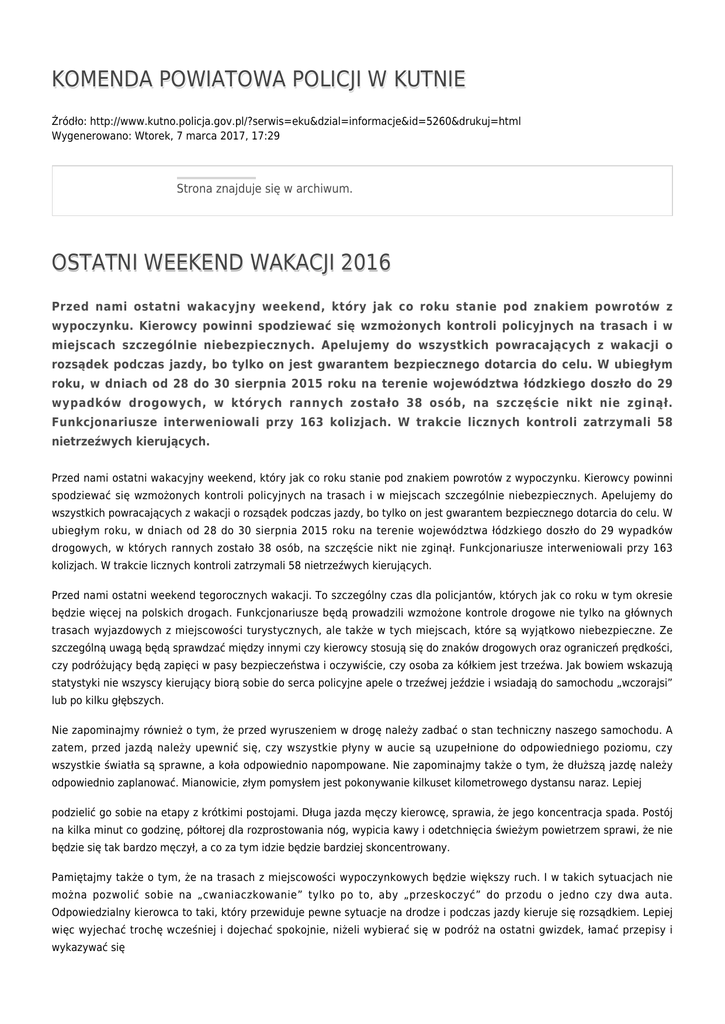 KOMENDA POWIATOWA POLICJI W KUTNIE

Źródło: http://www.kutno.policja.gov.pl/?serwis=eku&dzial=informacje&id=5260&drukuj=html
Wygenerowano: Wtorek, 7 marca 2017, 17:29

Strona znajduje się w archiwum.

OSTATNI WEEKEND WAKACJI 2016

Przed nami ostatni wakacyjny weekend, który jak co roku stanie pod znakiem powrotów z wypoczynku. Kierowcy powinni spodziewać się wzmożonych kontroli policyjnych na trasach i w miejscach szczególnie niebezpiecznych. Apelujemy do wszystkich powracających z wakacji o rozsądek podczas jazdy, bo tylko on jest gwarantem bezpiecznego dotarcia do celu. W ubiegłym roku, w dniach od 28 do 30 sierpnia 2015 roku na terenie województwa łódzkiego doszło do 29 wypadków drogowych, w których rannych zostało 38 osób, na szczęście nikt nie zginął. Funkcjonariusze interweniowali przy 163 kolizjach. W trakcie licznych kontroli zatrzymali 58 nietrzeźwych kierujących.

Przed nami ostatni wakacyjny weekend, który jak co roku stanie pod znakiem powrotów z wypoczynku. Kierowcy powinni spodziewać się wzmożonych kontroli policyjnych na trasach i w miejscach szczególnie niebezpiecznych. Apelujemy do wszystkich powracających z wakacji o rozsądek podczas jazdy, bo tylko on jest gwarantem bezpiecznego dotarcia do celu. W ubiegłym roku, w dniach od 28 do 30 sierpnia 2015 roku na terenie województwa łódzkiego doszło do 29 wypadków drogowych, w których rannych zostało 38 osób, na szczęście nikt nie zginął. Funkcjonariusze interweniowali przy 163 kolizjach. W trakcie licznych kontroli zatrzymali 58 nietrzeźwych kierujących.

Przed nami ostatni weekend tegorocznych wakacji. To szczególny czas dla policjantów, których jak co roku w tym okresie będzie więcej na polskich drogach. Funkcjonariusze będą prowadzili wzmożone kontrole drogowe nie tylko na głównych trasach wyjazdowych z miejscowości turystycznych, ale także w tych miejscach, które są wyjątkowo niebezpieczne. Ze szczególną uwagą będą sprawdzać między innymi czy kierowcy stosują się do znaków drogowych oraz ograniczeń prędkości, czy podróżujący będą zapięci w pasy bezpieczeństwa i oczywiście, czy osoba za kółkiem jest trzeźwa. Jak bowiem wskazują statystyki nie wszyscy kierujący biorą sobie do serca policyjne apele o trzeźwej jeździe i wsiadają do samochodu „wczorajsi" lub po kilku głębszych.

Nie zapominajmy również o tym, że przed wyruszeniem w drogę należy zadbać o stan techniczny naszego samochodu. A zatem, przed jazdą należy upewnić się, czy wszystkie płyny w aucie są uzupełnione do odpowiedniego poziomu, czy wszystkie światła są sprawne, a koła odpowiednio napompowane. Nie zapominajmy także o tym, że dłuższą jazdę należy odpowiednio zaplanować. Mianowicie, złym pomysłem jest pokonywanie kilkuset kilometrowego dystansu naraz. Lepiej

podzielić go sobie na etapy z krótkimi postojami. Długa jazda męczy kierowcę, sprawia, że jego koncentracja spada. Postój na kilka minut co godzinę, półtorej dla rozprostowania nóg, wypicia kawy i odetchnięcia świeżym powietrzem sprawi, że nie będzie się tak bardzo męczył, a co za tym idzie będzie bardziej skoncentrowany.

Pamiętajmy także o tym, że na trasach z miejscowości wypoczynkowych będzie większy ruch. I w takich sytuacjach nie można pozwolić sobie na „cwaniaczkowanie" tylko po to, aby „przeskoczyć" do przodu o jedno czy dwa auta. Odpowiedzialny kierowca to taki, który przewiduje pewne sytuacje na drodze i podczas jazdy kieruje się rozsądkiem. Lepiej więc wyjechać trochę wcześniej i dojechać spokojnie, niżeli wybierać się w podróż na ostatni gwizdek, łamać przepisy i wykazywać się